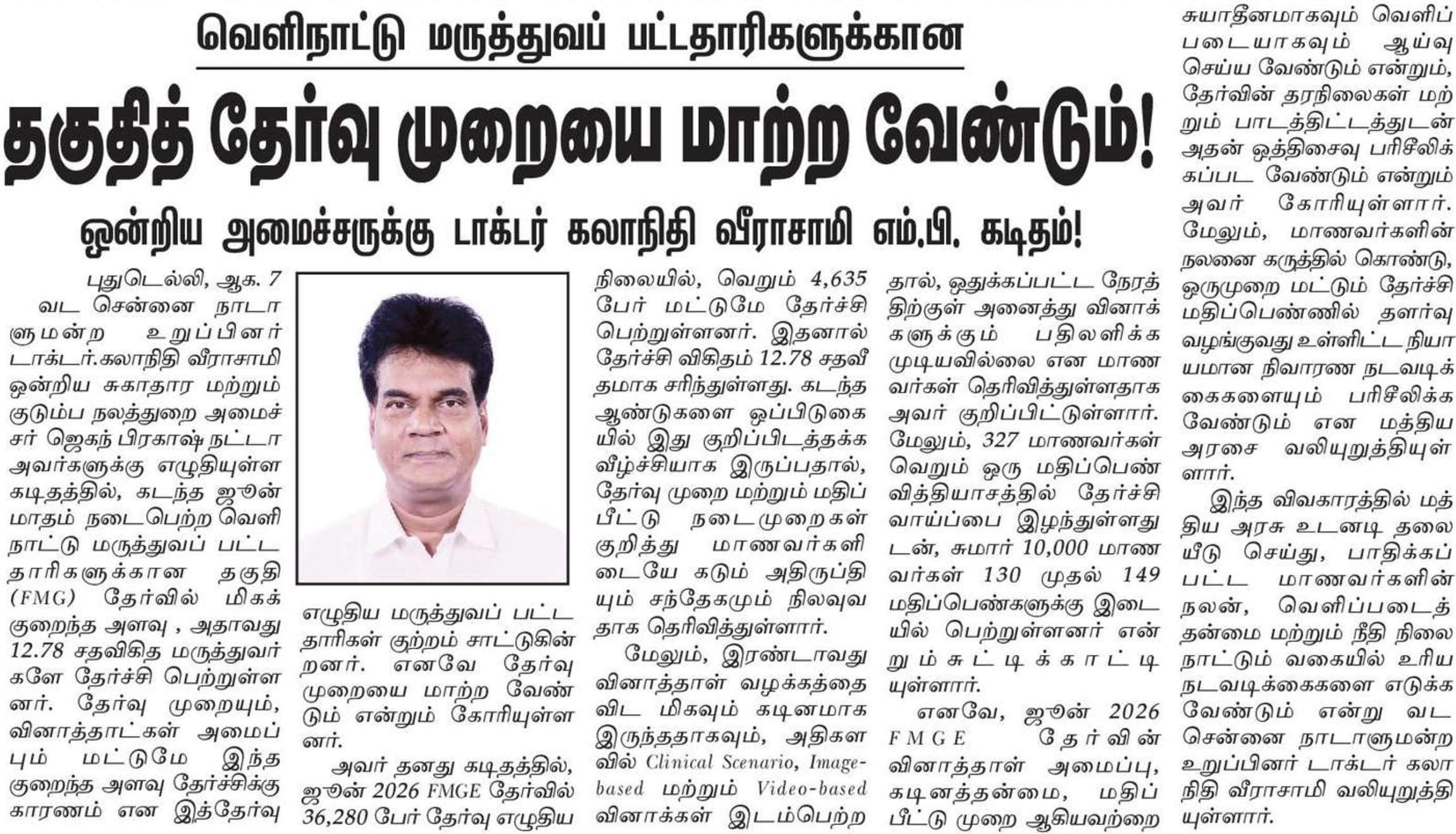 வெளிநாட்டு மருத்துவப் பட்டதாரிகளுக்கான

தகுதித் தேர்வு முறையை மாற்ற வேண்டும்!

ஒன்றிய அமைச்சருக்கு டாக்டர் கலாநிதி வீராசாமி எம்.பி. கடிதம்!

புதுடெல்லி, ஆக. 7

வட சென்னை நாடாளுமன்ற உறுப்பினர் டாக்டர்.கலாநிதி வீராசாமி ஒன்றிய சுகாதார மற்றும் குடும்ப நலத்துறை அமைச்சர் ஜெகந் பிரகாஷ் நட்டா அவர்களுக்கு எழுதியுள்ள கடிதத்தில், கடந்த ஜூன் மாதம் நடைபெற்ற வெளிநாட்டு மருத்துவப் பட்டதாரிகளுக்கான தகுதி (FMG) தேர்வில் மிகக் குறைந்த அளவு , அதாவது 12.78 சதவிகித மருத்துவர்களே தேர்ச்சி பெற்றுள்ளனர். தேர்வு முறையும், வினாத்தாட்கள் அமைப்பும் மட்டுமே இந்த குறைந்த அளவு தேர்ச்சிக்கு காரணம் என இத்தேர்வு எழுதிய மருத்துவப் பட்டதாரிகள் குற்றம் சாட்டுகின்றனர். எனவே தேர்வு முறையை மாற்ற வேண்டும் என்றும் கோரியுள்ளனர்.

அவர் தனது கடிதத்தில், ஜூன் 2026 FMGE தேர்வில் 36,280 பேர் தேர்வு எழுதிய நிலையில், வெறும் 4,635 பேர் மட்டுமே தேர்ச்சி பெற்றுள்ளனர். இதனால் தேர்ச்சி விகிதம் 12.78 சதவீதமாக சரிந்துள்ளது. கடந்த ஆண்டுகளை ஒப்பிடுகையில் இது குறிப்பிடத்தக்க வீழ்ச்சியாக இருப்பதால், தேர்வு முறை மற்றும் மதிப்பீட்டு நடைமுறைகள் குறித்து மாணவர்களிடையே கடும் அதிருப்தியும் சந்தேகமும் நிலவுவதாக தெரிவித்துள்ளார்.

மேலும், இரண்டாவது வினாத்தாள் வழக்கத்தை விட மிகவும் கடினமாக இருந்ததாகவும், அதிகளவில் Clinical Scenario, Image-based மற்றும் Video-based வினாக்கள் இடம்பெற்றதால், ஒதுக்கப்பட்ட நேரத்திற்குள் அனைத்து வினாக்களுக்கும் பதிலளிக்க முடியவில்லை என மாணவர்கள் தெரிவித்துள்ளதாக அவர் குறிப்பிட்டுள்ளார். மேலும், 327 மாணவர்கள் வெறும் ஒரு மதிப்பெண் வித்தியாசத்தில் தேர்ச்சி வாய்ப்பை இழந்துள்ளதுடன், சுமார் 10,000 மாணவர்கள் 130 முதல் 149 மதிப்பெண்களுக்கு இடையில் பெற்றுள்ளனர் என்றும் சுட்டிக்காட்டியுள்ளார்.

எனவே, ஜூன் 2026 FMGE தேர்வின் வினாத்தாள் அமைப்பு, கடினத்தன்மை, மதிப்பீட்டு முறை ஆகியவற்றை சுயாதீனமாகவும் வெளிப்படையாகவும் ஆய்வு செய்ய வேண்டும் என்றும், தேர்வின் தரநிலைகள் மற்றும் பாடத்திட்டத்துடன் அதன் ஒத்திசைவு பரிசீலிக்கப்பட வேண்டும் என்றும் அவர் கோரியுள்ளார். மேலும், மாணவர்களின் நலனை கருத்தில் கொண்டு, ஒருமுறை மட்டும் தேர்ச்சி மதிப்பெண்ணில் தளர்வு வழங்குவது உள்ளிட்ட நியாயமான நிவாரண நடவடிக்கைகளையும் பரிசீலிக்க வேண்டும் என மத்திய அரசை வலியுறுத்தியுள்ளார்.

இந்த விவகாரத்தில் மத்திய அரசு உடனடி தலையீடு செய்து, பாதிக்கப்பட்ட மாணவர்களின் நலன், வெளிப்படைத்தன்மை மற்றும் நீதி நிலைநாட்டும் வகையில் உரிய நடவடிக்கைகளை எடுக்க வேண்டும் என்று வட சென்னை நாடாளுமன்ற உறுப்பினர் டாக்டர் கலாநிதி வீராசாமி வலியுறுத்தியுள்ளார்.